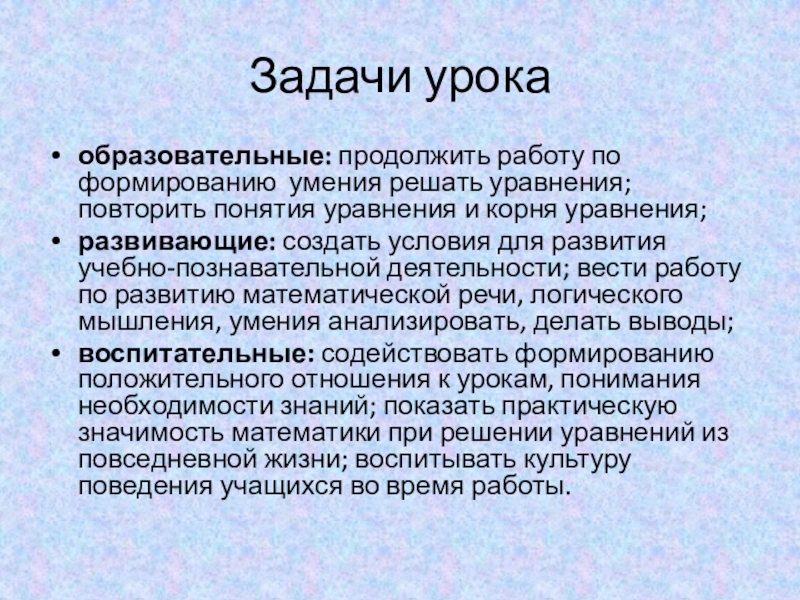 Задачи урока

• образовательные: продолжить работу по формированию умения решать уравнения; повторить понятия уравнения и корня уравнения;
• развивающие: создать условия для развития учебно-познавательной деятельности; вести работу по развитию математической речи, логического мышления, умения анализировать, делать выводы;
• воспитательные: содействовать формированию положительного отношения к урокам, понимания необходимости знаний; показать практическую значимость математики при решении уравнений из повседневной жизни; воспитывать культуру поведения учащихся во время работы.